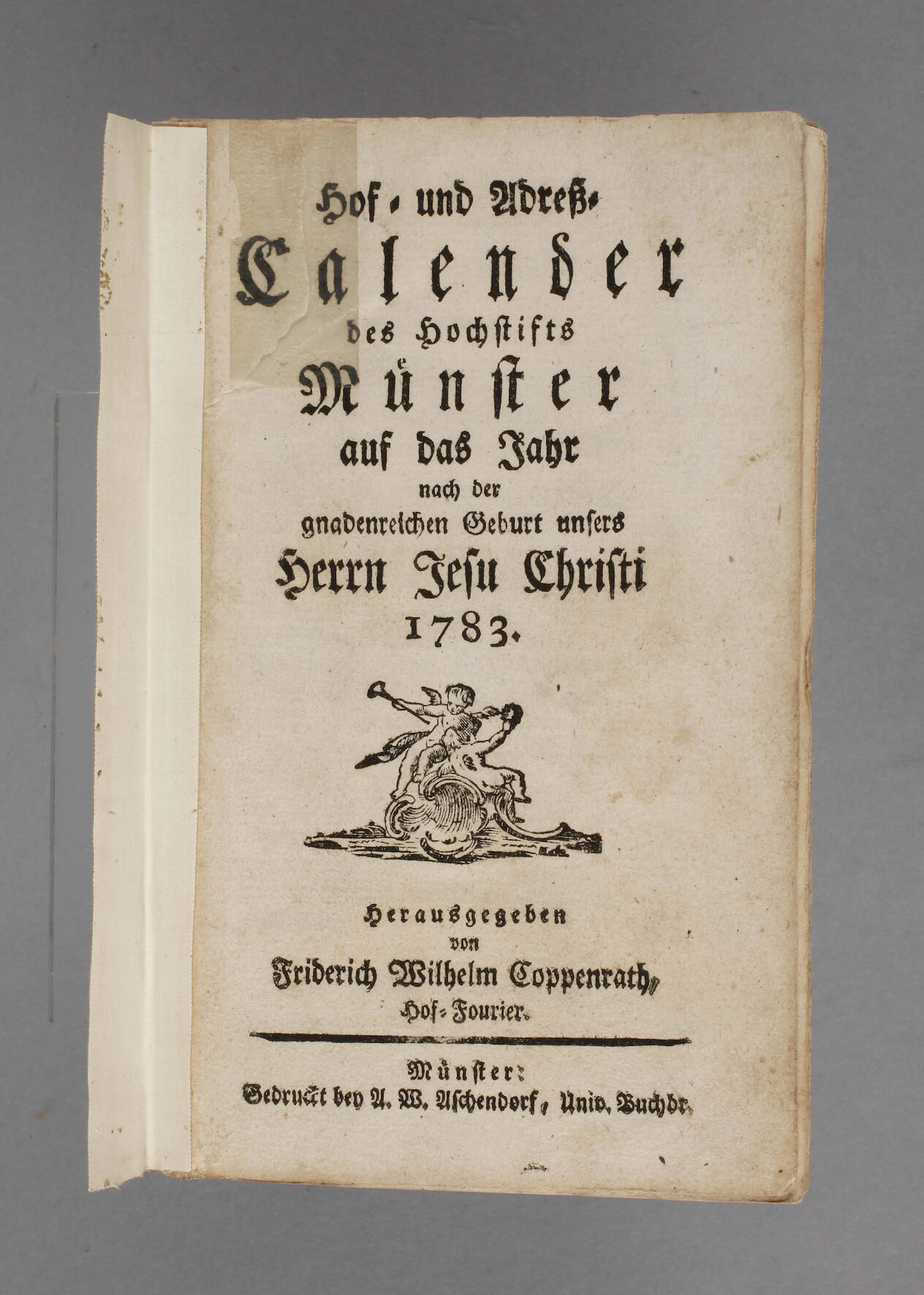 Hof- und Adreß-
Calender
des Hochstifts
Münster
auf das Jahr
nach der
gnadenreichen Geburt unsers
Herrn Jesu Christi
1783.

Herausgegeben
von
Friderich Wilhelm Coppenrath,
Hof-Fourier.

Münster:
Gedruckt bey A. W. Aschendorf, Univ. Buchdr.